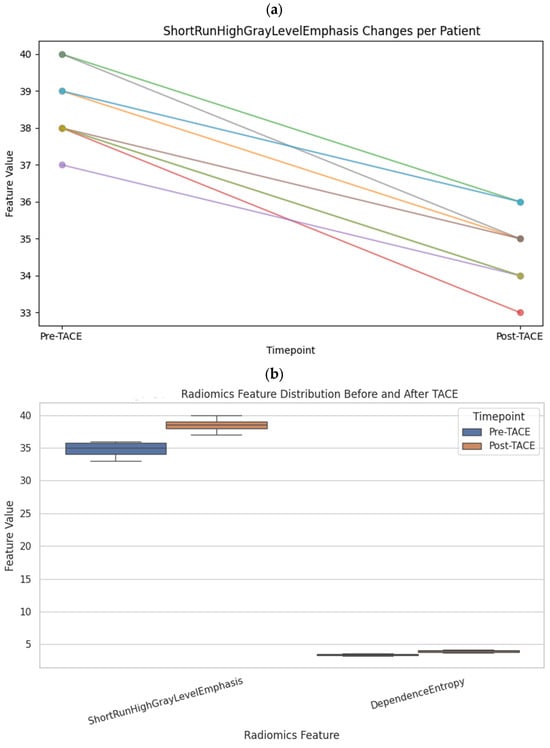 (a)

ShortRunHighGrayLevelEmphasis Changes per Patient

Feature Value

40
39
38
37
36
35
34
33

Pre-TACE
Post-TACE

Timepoint

(b)

Radiomics Feature Distribution Before and After TACE

Timepoint
Pre-TACE
Post-TACE

Feature Value

40
35
30
25
20
15
10
5

ShortRunHighGrayLevelEmphasis
DependenceEntropy

Radiomics Feature